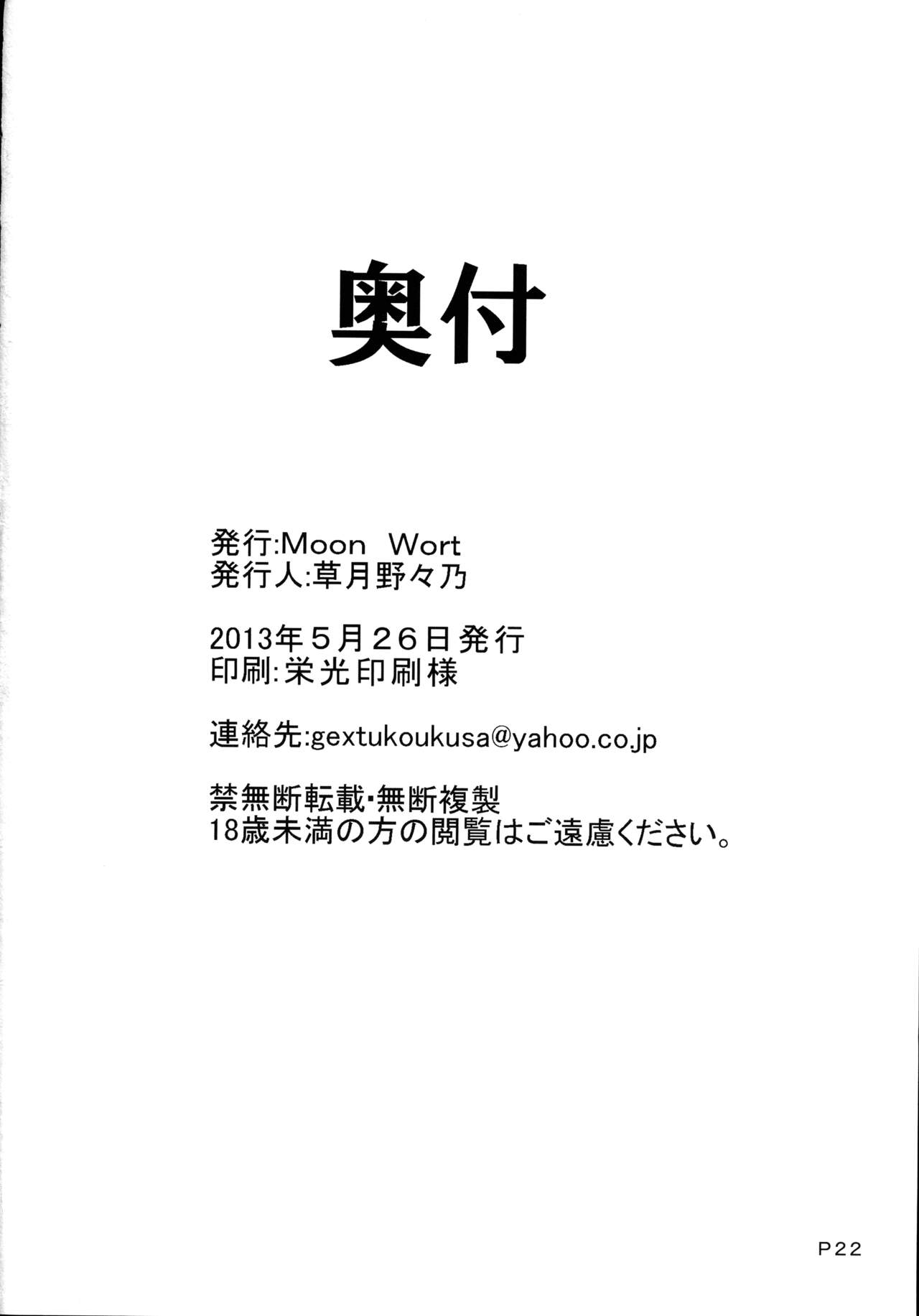 奥付

発行:Moon Wort
発行人:草月野々乃

2013年5月26日発行
印刷:栄光印刷様

連絡先:gextukoukusa@yahoo.co.jp

禁無断転載・無断複製
18歳未満の方の閲覧はご遠慮ください。

P22